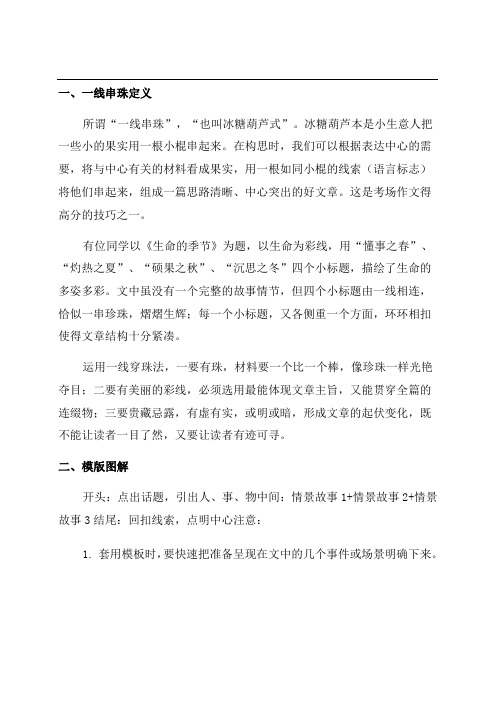 一、一线串珠定义

所谓“一线串珠”，“也叫冰糖葫芦式”。冰糖葫芦本是小生意人把一些小的果实用一根小棍串起来。在构思时，我们可以根据表达中心的需要，将与中心有关的材料看成果实，用一根如同小棍的线索（语言标志）将他们串起来，组成一篇思路清晰、中心突出的好文章。这是考场作文得高分的技巧之一。

有位同学以《生命的季节》为题，以生命为彩线，用“懂事之春”、“灼热之夏”、“硕果之秋”、“沉思之冬”四个小标题，描绘了生命的多姿多彩。文中虽没有一个完整的故事情节，但四个小标题由一线相连，恰似一串珍珠，熠熠生辉；每一个小标题，又各侧重一个方面，环环相扣使得文章结构十分紧凑。

运用一线穿珠法，一要有珠，材料要一个比一个棒，像珍珠一样光艳夺目；二要有美丽的彩线，必须选用最能体现文章主旨，又能贯穿全篇的连缀物；三要贵藏忌露，有虚有实，或明或暗，形成文章的起伏变化，既不能让读者一目了然，又要让读者有迹可寻。

二、模版图解

开头：点出话题，引出人、事、物中间：情景故事 1+情景故事 2+情景故事 3 结尾：回扣线索，点明中心注意：

1. 套用模板时，要快速把准备呈现在文中的几个事件或场景明确下来。